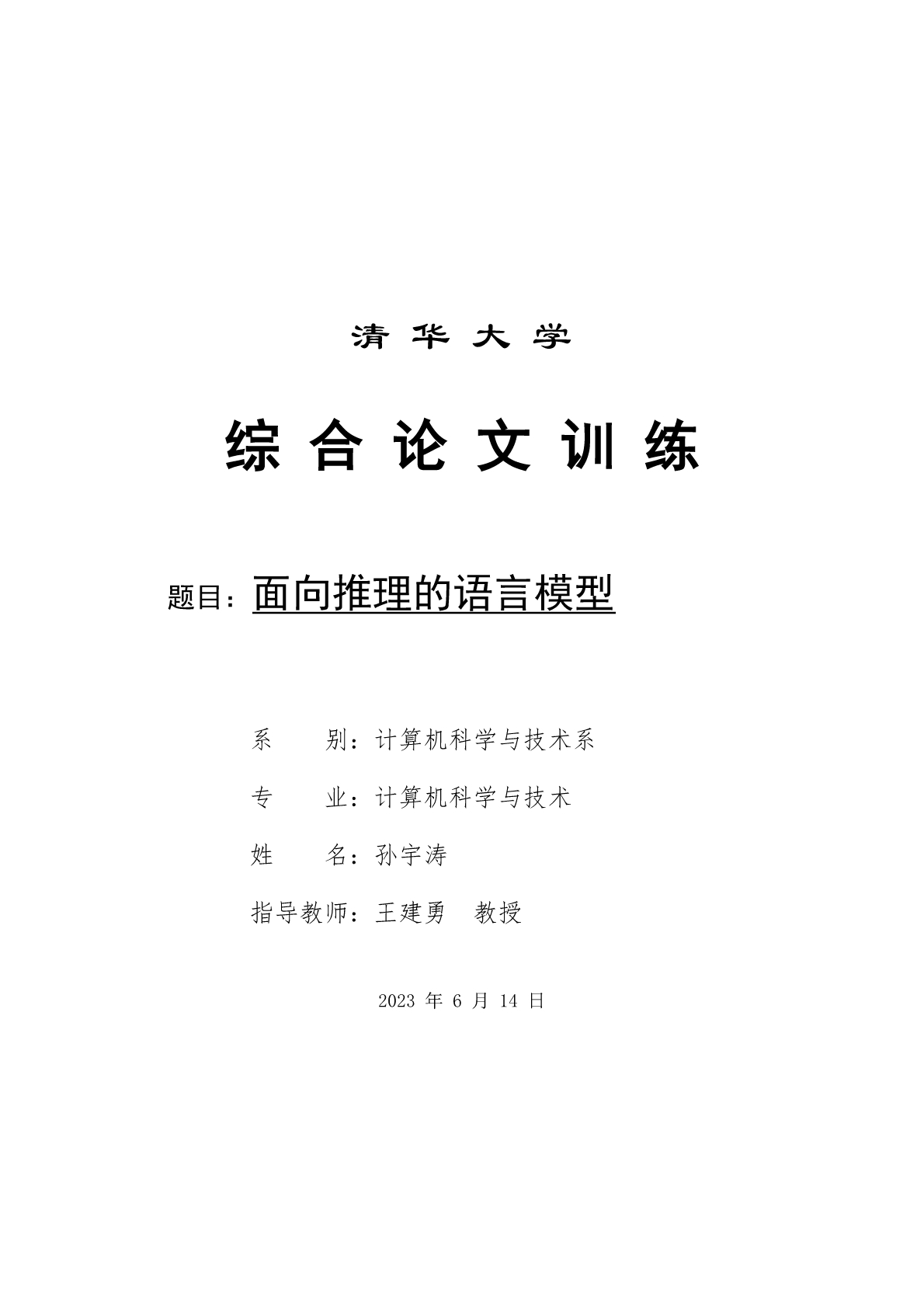 清 华 大 学

综 合 论 文 训 练

题目：面向推理的语言模型

系　　别：计算机科学与技术系

专　　业：计算机科学与技术

姓　　名：孙宇涛

指导教师：王建勇　教授

2023 年 6 月 14 日